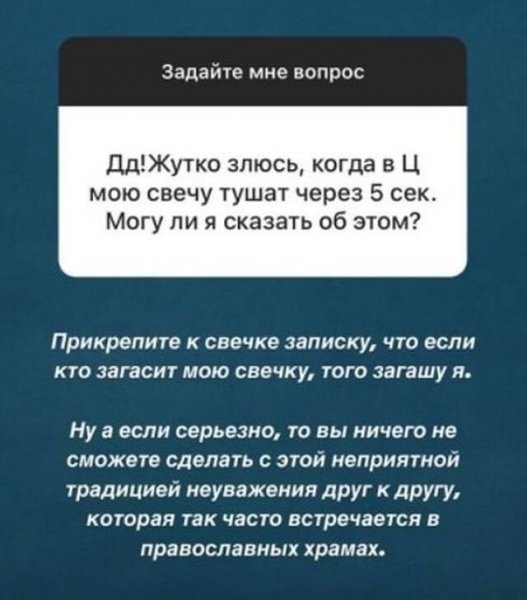 Задайте мне вопрос

Дд!Жутко злюсь, когда в Ц мою свечу тушат через 5 сек. Могу ли я сказать об этом?

Прикрепите к свечке записку, что если кто загасит мою свечку, того загашу я.

Ну а если серьезно, то вы ничего не сможете сделать с этой неприятной традицией неуважения друг к другу, которая так часто встречается в православных храмах.